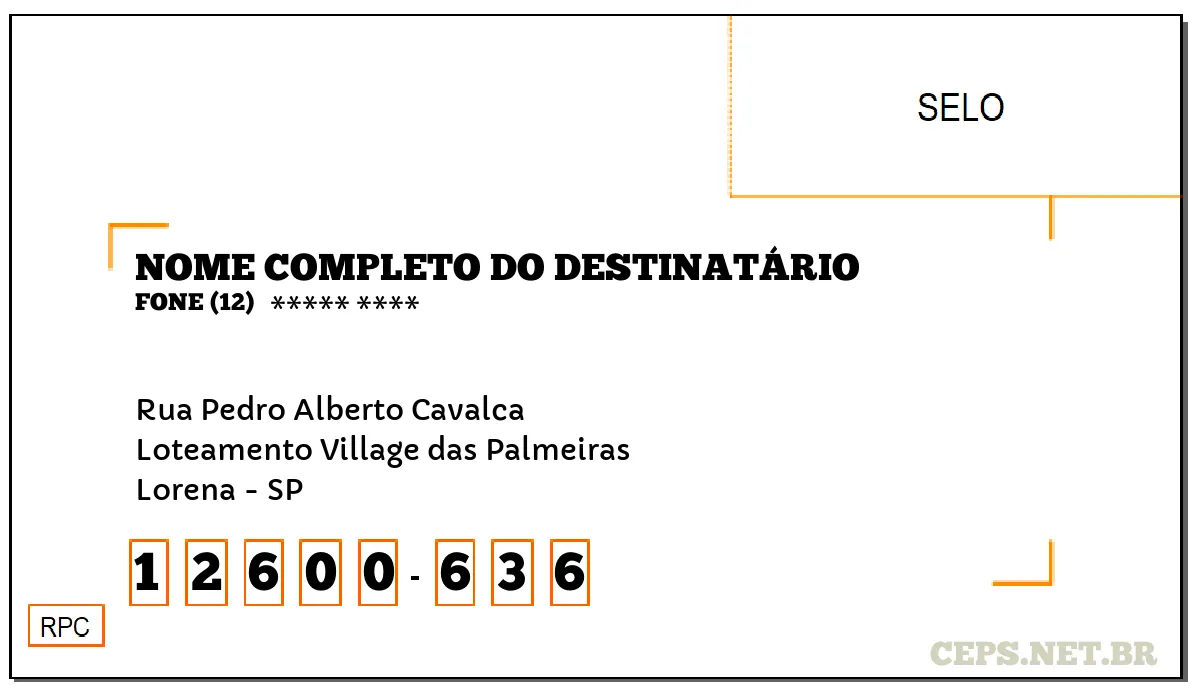 SELO

NOME COMPLETO DO DESTINATÁRIO
FONE (12) ***** ****

Rua Pedro Alberto Cavalca
Loteamento Village das Palmeiras
Lorena - SP

1 2 6 0 0 - 6 3 6

RPC

CEPS.NET.BR